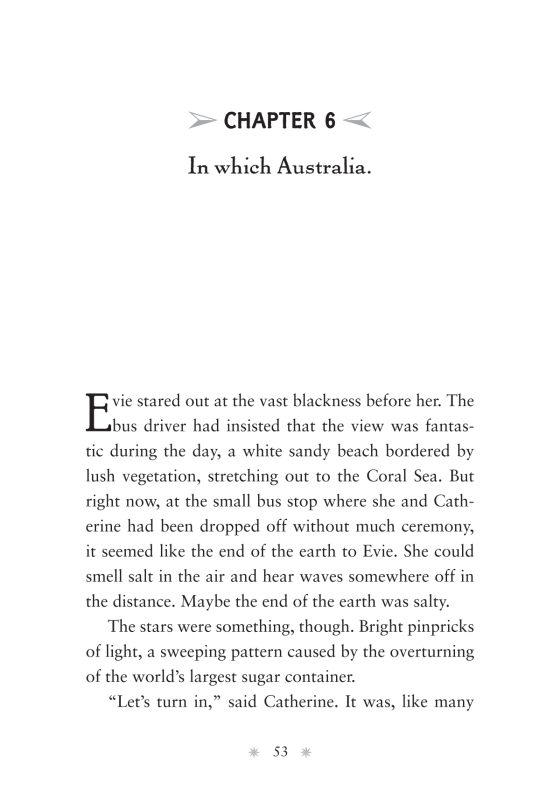 CHAPTER 6

In which Australia.

Evie stared out at the vast blackness before her. The bus driver had insisted that the view was fantastic during the day, a white sandy beach bordered by lush vegetation, stretching out to the Coral Sea. But right now, at the small bus stop where she and Catherine had been dropped off without much ceremony, it seemed like the end of the earth to Evie. She could smell salt in the air and hear waves somewhere off in the distance. Maybe the end of the earth was salty.

The stars were something, though. Bright pinpricks of light, a sweeping pattern caused by the overturning of the world's largest sugar container.

"Let's turn in," said Catherine. It was, like many

53